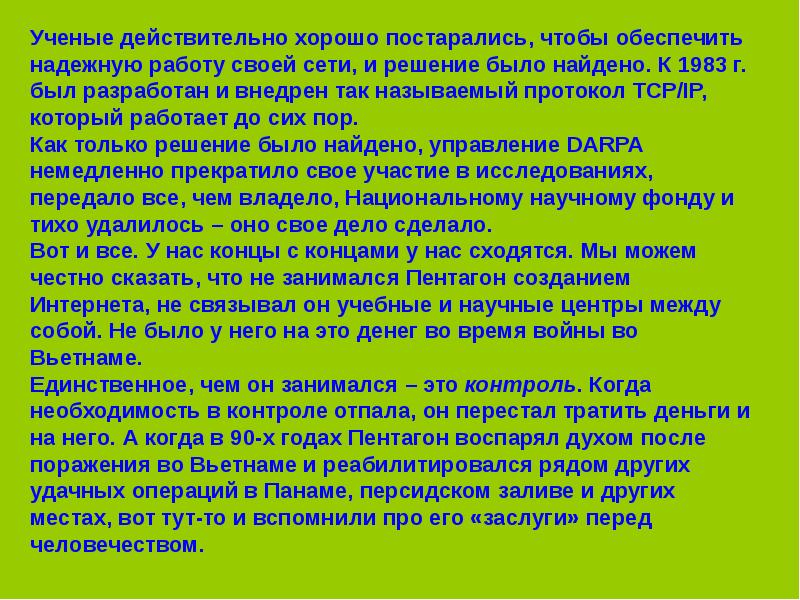 Ученые действительно хорошо постарались, чтобы обеспечить надежную работу своей сети, и решение было найдено. К 1983 г. был разработан и внедрен так называемый протокол TCP/IP, который работает до сих пор.
Как только решение было найдено, управление DARPA немедленно прекратило свое участие в исследованиях, передало все, чем владело, Национальному научному фонду и тихо удалилось – оно свое дело сделало.
Вот и все. У нас концы с концами у нас сходятся. Мы можем честно сказать, что не занимался Пентагон созданием Интернета, не связывал он учебные и научные центры между собой. Не было у него на это денег во время войны во Вьетнаме.
Единственное, чем он занимался – это контроль. Когда необходимость в контроле отпала, он перестал тратить деньги и на него. А когда в 90-х годах Пентагон воспарял духом после поражения во Вьетнаме и реабилитировался рядом других удачных операций в Панаме, персидском заливе и других местах, вот тут-то и вспомнили про его «заслуги» перед человечеством.